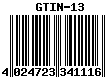 GTIN-13

4 024723 341116